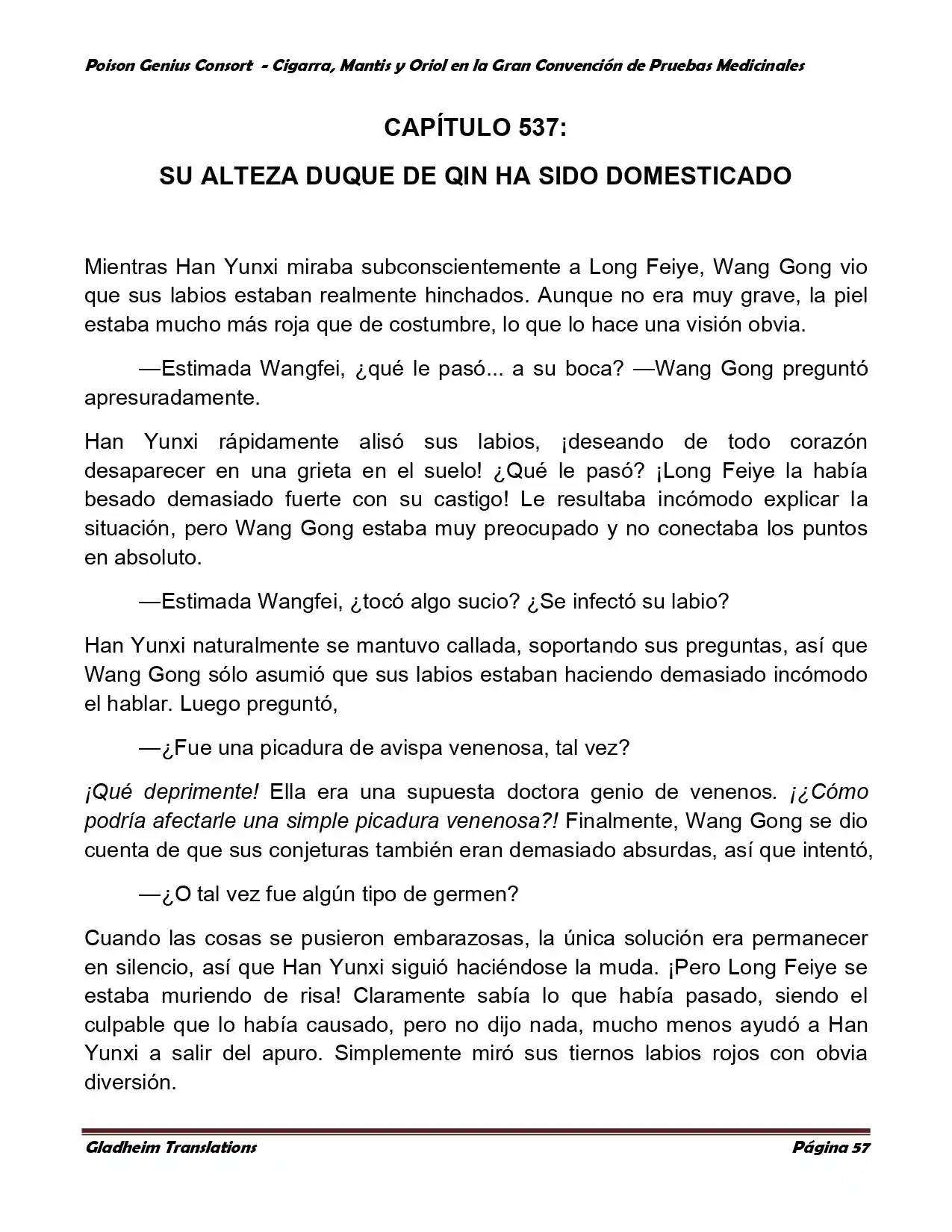 Poison Genius Consort - Cigarra, Mantis y Oriol en la Gran Convención de Pruebas Medicinales

CAPÍTULO 537:

SU ALTEZA DUQUE DE QIN HA SIDO DOMESTICADO

Mientras Han Yunxi miraba subconscientemente a Long Feiye, Wang Gong vio que sus labios estaban realmente hinchados. Aunque no era muy grave, la piel estaba mucho más roja que de costumbre, lo que lo hace una visión obvia.

—Estimada Wangfei, ¿qué le pasó... a su boca? —Wang Gong preguntó apresuradamente.

Han Yunxi rápidamente alisó sus labios, ¡deseando de todo corazón desaparecer en una grieta en el suelo! ¿Qué le pasó? ¡Long Feiye la había besado demasiado fuerte con su castigo! Le resultaba incómodo explicar la situación, pero Wang Gong estaba muy preocupado y no conectaba los puntos en absoluto.

—Estimada Wangfei, ¿tocó algo sucio? ¿Se infectó su labio?

Han Yunxi naturalmente se mantuvo callada, soportando sus preguntas, así que Wang Gong sólo asumió que sus labios estaban haciendo demasiado incómodo el hablar. Luego preguntó,

—¿Fue una picadura de avispa venenosa, tal vez?

¡Qué deprimente! Ella era una supuesta doctora genio de venenos. ¡¿Cómo podría afectarle una simple picadura venenosa?! Finalmente, Wang Gong se dio cuenta de que sus conjeturas también eran demasiado absurdas, así que intentó,

—¿O tal vez fue algún tipo de germen?

Cuando las cosas se pusieron embarazosas, la única solución era permanecer en silencio, así que Han Yunxi siguió haciéndose la muda. ¡Pero Long Feiye se estaba muriendo de risa! Claramente sabía lo que había pasado, siendo el culpable que lo había causado, pero no dijo nada, mucho menos ayudó a Han Yunxi a salir del apuro. Simplemente miró sus tiernos labios rojos con obvia diversión.

Gladheim Translations Página 57